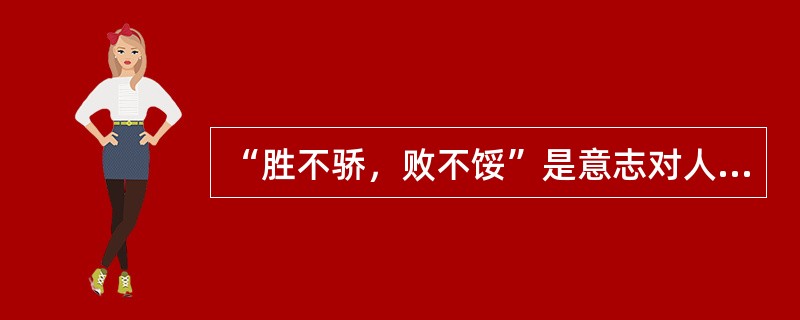 “胜不骄，败不馁”是意志对人...